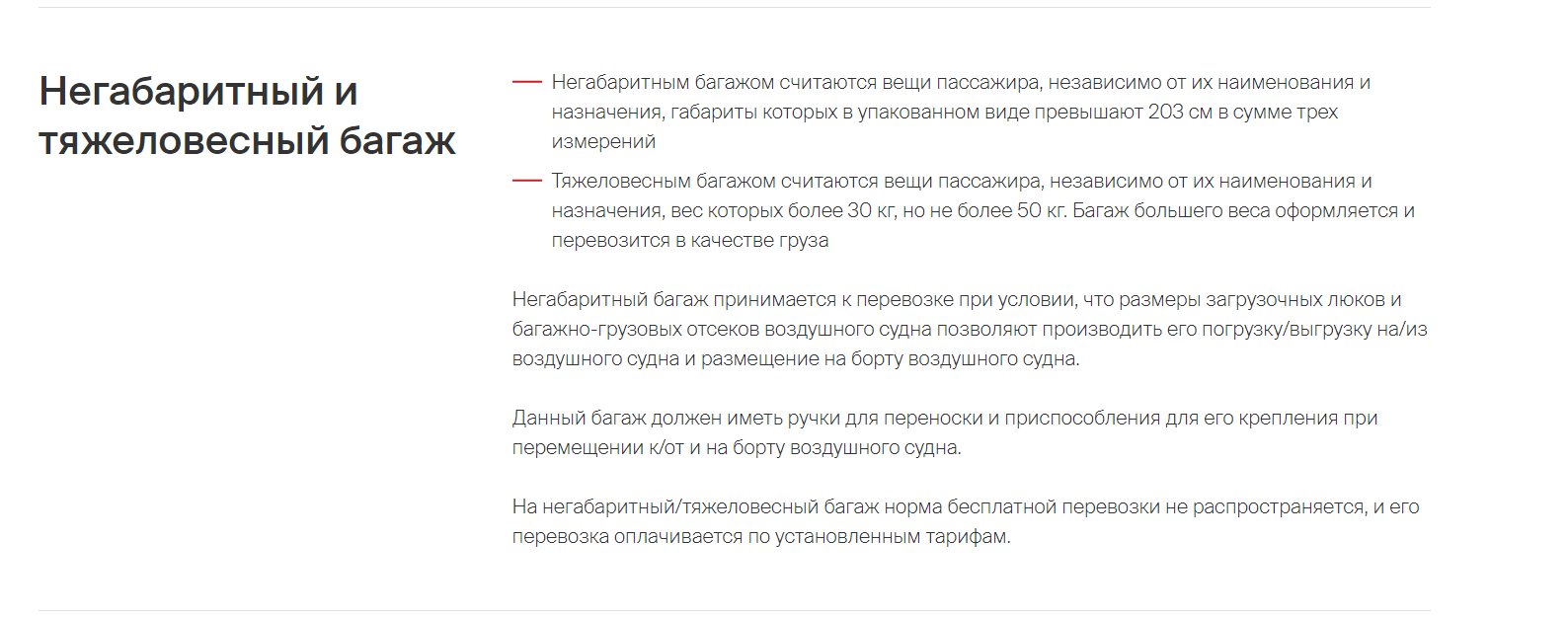 Негабаритный и тяжеловесный багаж

— Негабаритным багажом считаются вещи пассажира, независимо от их наименования и назначения, габариты которых в упакованном виде превышают 203 см в сумме трех измерений

— Тяжеловесным багажом считаются вещи пассажира, независимо от их наименования и назначения, вес которых более 30 кг, но не более 50 кг. Багаж большего веса оформляется и перевозится в качестве груза

Негабаритный багаж принимается к перевозке при условии, что размеры загрузочных люков и багажно-грузовых отсеков воздушного судна позволяют производить его погрузку/выгрузку на/из воздушного судна и размещение на борту воздушного судна.

Данный багаж должен иметь ручки для переноски и приспособления для его крепления при перемещении к/от и на борту воздушного судна.

На негабаритный/тяжеловесный багаж норма бесплатной перевозки не распространяется, и его перевозка оплачивается по установленным тарифам.